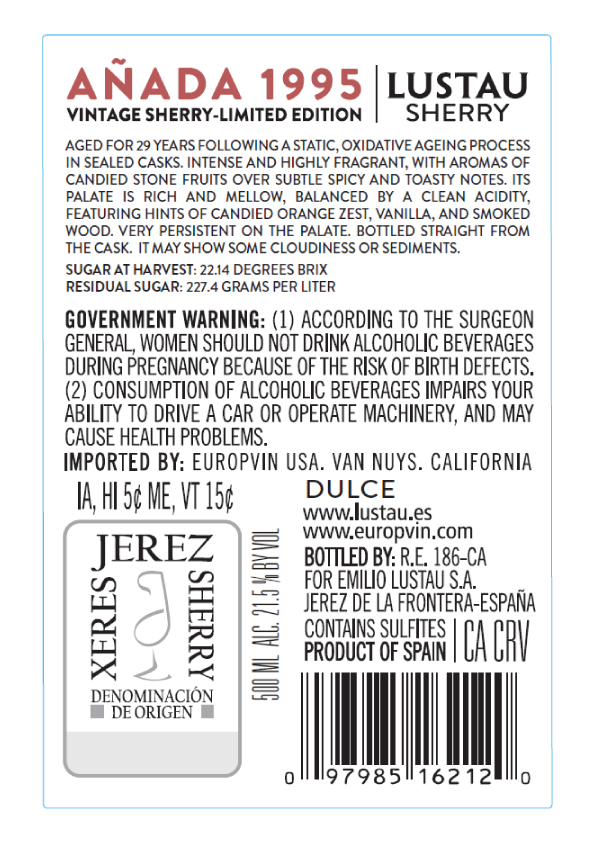 AÑADA 1995
VINTAGE SHERRY-LIMITED EDITION

LUSTAU
SHERRY

AGED FOR 29 YEARS FOLLOWING A STATIC, OXIDATIVE AGEING PROCESS IN SEALED CASKS. INTENSE AND HIGHLY FRAGRANT, WITH AROMAS OF CANDIED STONE FRUITS OVER SUBTLE SPICY AND TOASTY NOTES. ITS PALATE IS RICH AND MELLOW, BALANCED BY A CLEAN ACIDITY, FEATURING HINTS OF CANDIED ORANGE ZEST, VANILLA, AND SMOKED WOOD. VERY PERSISTENT ON THE PALATE. BOTTLED STRAIGHT FROM THE CASK. IT MAY SHOW SOME CLOUDINESS OR SEDIMENTS.

SUGAR AT HARVEST: 22.14 DEGREES BRIX
RESIDUAL SUGAR: 227.4 GRAMS PER LITER

GOVERNMENT WARNING: (1) ACCORDING TO THE SURGEON GENERAL, WOMEN SHOULD NOT DRINK ALCOHOLIC BEVERAGES DURING PREGNANCY BECAUSE OF THE RISK OF BIRTH DEFECTS. (2) CONSUMPTION OF ALCOHOLIC BEVERAGES IMPAIRS YOUR ABILITY TO DRIVE A CAR OR OPERATE MACHINERY, AND MAY CAUSE HEALTH PROBLEMS.

IMPORTED BY: EUROPVIN USA. VAN NUYS. CALIFORNIA

IA, HI 5¢ ME, VT 15¢

JEREZ
XERES
SHERRY
DENOMINACIÓN
DE ORIGEN

500 ML ALC. 21.5 % BY VOL

DULCE
www.lustau.es
www.europvin.com
BOTTLED BY: R.E. 186-CA
FOR EMILIO LUSTAU S.A.
JEREZ DE LA FRONTERA-ESPAÑA
CONTAINS SULFITES
PRODUCT OF SPAIN
CA CRV

0 97985 16212 0